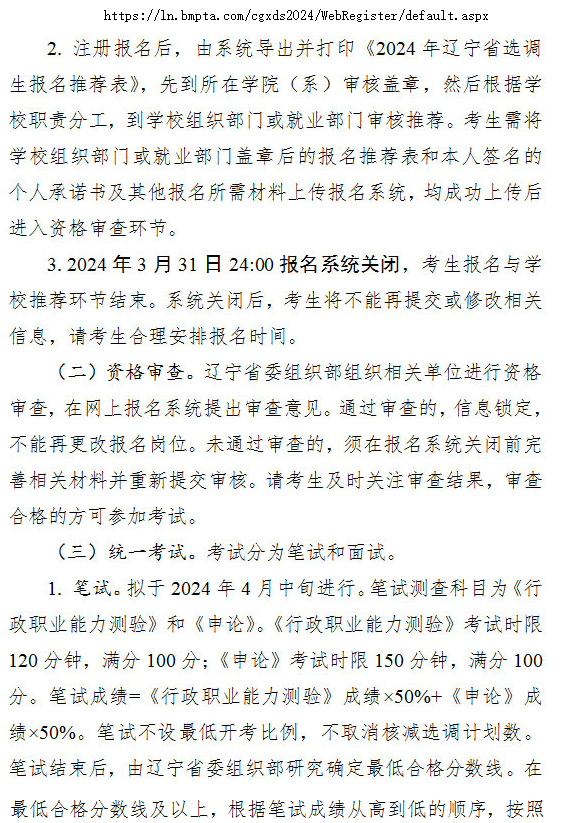 https://ln.bmpta.com/cgxds2024/WebRegister/default.aspx

2. 注册报名后，由系统导出并打印《2024 年辽宁省选调生报名推荐表》，先到所在学院（系）审核盖章，然后根据学校职责分工，到学校组织部门或就业部门审核推荐。考生需将学校组织部门或就业部门盖章后的报名推荐表和本人签名的个人承诺书及其他报名所需材料上传报名系统，均成功上传后进入资格审查环节。

3. 2024 年 3 月 31 日 24:00 报名系统关闭，考生报名与学校推荐环节结束。系统关闭后，考生将不能再提交或修改相关信息，请考生合理安排报名时间。

（二）资格审查。辽宁省委组织部组织相关单位进行资格审查，在网上报名系统提出审查意见。通过审查的，信息锁定，不能再更改报名岗位。未通过审查的，须在报名系统关闭前完善相关材料并重新提交审核。请考生及时关注审查结果，审查合格的方可参加考试。

（三）统一考试。考试分为笔试和面试。

1. 笔试。拟于 2024 年 4 月中旬进行。笔试测查科目为《行政职业能力测验》和《申论》。《行政职业能力测验》考试时限 120 分钟，满分 100 分；《申论》考试时限 150 分钟，满分 100 分。笔试成绩=《行政职业能力测验》成绩×50%+《申论》成绩×50%。笔试不设最低开考比例，不取消核减选调计划数。笔试结束后，由辽宁省委组织部研究确定最低合格分数线。在最低合格分数线及以上，根据笔试成绩从高到低的顺序，按照